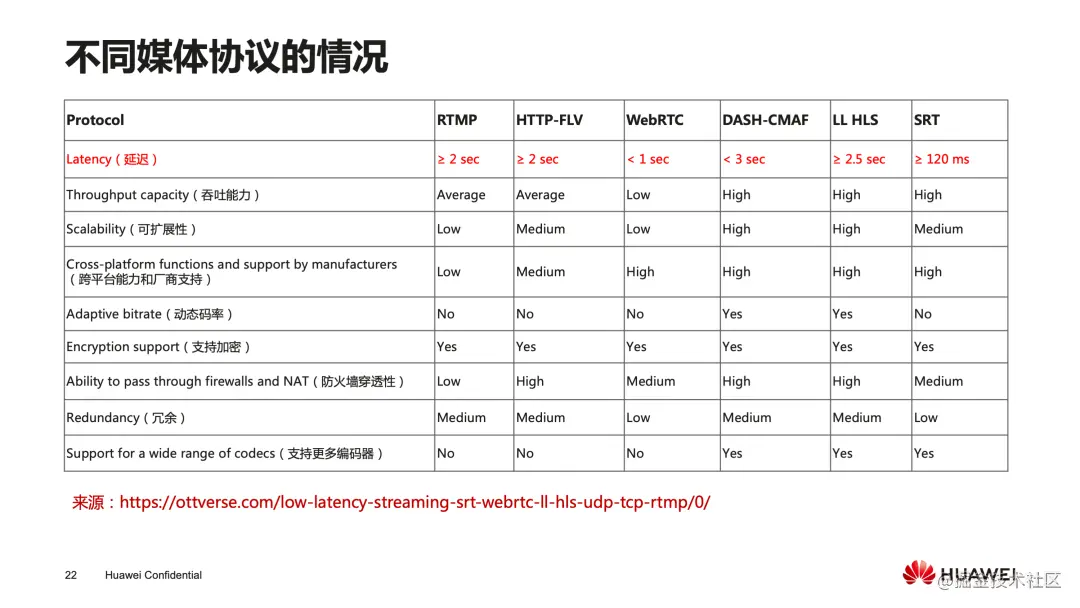 不同媒体协议的情况

| Protocol | RTMP | HTTP-FLV | WebRTC | DASH-CMAF | LL HLS | SRT |
|---|---|---|---|---|---|---|
| Latency（延迟） | ≥ 2 sec | ≥ 2 sec | < 1 sec | < 3 sec | ≥ 2.5 sec | ≥ 120 ms |
| Throughput capacity（吞吐能力） | Average | Average | Low | High | High | High |
| Scalability（可扩展性） | Low | Medium | Low | High | High | Medium |
| Cross-platform functions and support by manufacturers（跨平台能力和厂商支持） | Low | Medium | High | High | High | High |
| Adaptive bitrate（动态码率） | No | No | No | Yes | Yes | No |
| Encryption support（支持加密） | Yes | Yes | Yes | Yes | Yes | Yes |
| Ability to pass through firewalls and NAT（防火墙穿透性） | Low | High | Medium | High | High | Medium |
| Redundancy（冗余） | Medium | Medium | Low | Medium | Medium | Low |
| Support for a wide range of codecs（支持更多编码器） | No | No | No | Yes | Yes | Yes |

来源：https://ottverse.com/low-latency-streaming-srt-webrtc-ll-hls-udp-tcp-rtmp/0/

22 Huawei Confidential

HUAWEI @稀土掘金技术社区